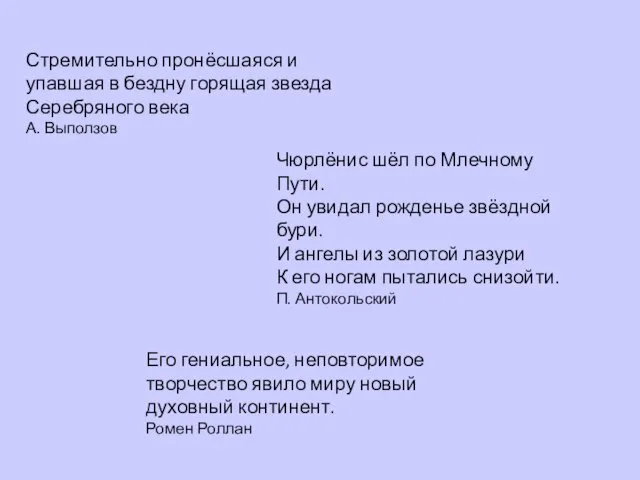 Стремительно пронёсшаяся и упавшая в бездну горящая звезда Серебряного века
А. Выползов

Чюрлёнис шёл по Млечному Пути.
Он увидал рожденье звёздной бури.
И ангелы из золотой лазури
К его ногам пытались снизойти.
П. Антокольский

Его гениальное, неповторимое творчество явило миру новый духовный континент.
Ромен Роллан